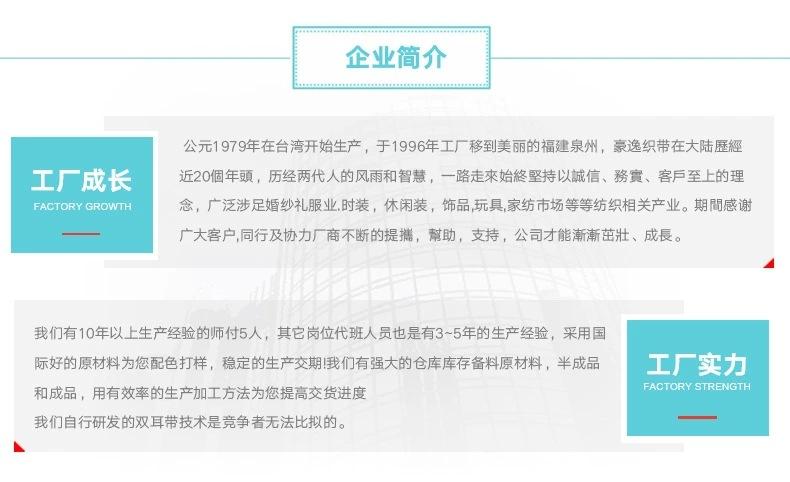 企业简介

工厂成长
FACTORY GROWTH

公元1979年在台湾开始生产，于1996年工厂移到美丽的福建泉州，豪逸织带在大陆歷經近20個年頭，历经两代人的风雨和智慧，一路走來始終堅持以誠信、務實、客戶至上的理念，广泛涉足婚纱礼服业.时装，休闲装，饰品,玩具,家纺市场等等纺织相关产业。期間感谢广大客户,同行及协力厂商不断的提攜，幫助，支持，公司才能漸漸茁壯、成長。

我们有10年以上生产经验的师付5人，其它岗位代班人员也是有3~5年的生产经验，采用国际好的原材料为您配色打样，稳定的生产交期!我们有强大的仓库库存备料原材料，半成品和成品，用有效率的生产加工方法为您提高交货进度
我们自行研发的双耳带技术是竞争者无法比拟的。

工厂实力
FACTORY STRENGTH